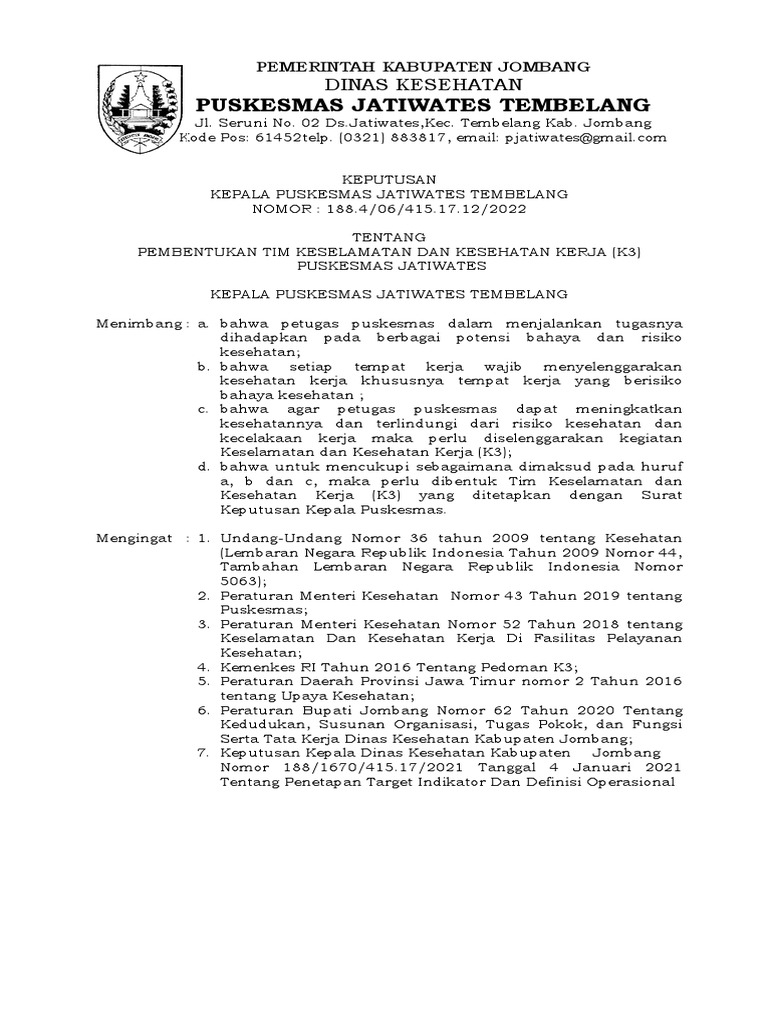 PEMERINTAH KABUPATEN JOMBANG
DINAS KESEHATAN
PUSKESMAS JATIWATES TEMBELANG
Jl. Seruni No. 02 Ds.Jatiwates,Kec. Tembelang Kab. Jombang
Kode Pos: 61452telp. (0321) 883817, email: pjatiwates@gmail.com

KEPUTUSAN
KEPALA PUSKESMAS JATIWATES TEMBELANG
NOMOR : 188.4/06/415.17.12/2022

TENTANG
PEMBENTUKAN TIM KESELAMATAN DAN KESEHATAN KERJA (K3)
PUSKESMAS JATIWATES

KEPALA PUSKESMAS JATIWATES TEMBELANG

Menimbang : a. bahwa petugas puskesmas dalam menjalankan tugasnya dihadapkan pada berbagai potensi bahaya dan risiko kesehatan;
b. bahwa setiap tempat kerja wajib menyelenggarakan kesehatan kerja khususnya tempat kerja yang berisiko bahaya kesehatan ;
c. bahwa agar petugas puskesmas dapat meningkatkan kesehatannya dan terlindungi dari risiko kesehatan dan kecelakaan kerja maka perlu diselenggarakan kegiatan Keselamatan dan Kesehatan Kerja (K3);
d. bahwa untuk mencukupi sebagaimana dimaksud pada huruf a, b dan c, maka perlu dibentuk Tim Keselamatan dan Kesehatan Kerja (K3) yang ditetapkan dengan Surat Keputusan Kepala Puskesmas.

Mengingat : 1. Undang-Undang Nomor 36 tahun 2009 tentang Kesehatan (Lembaran Negara Republik Indonesia Tahun 2009 Nomor 44, Tambahan Lembaran Negara Republik Indonesia Nomor 5063);
2. Peraturan Menteri Kesehatan Nomor 43 Tahun 2019 tentang Puskesmas;
3. Peraturan Menteri Kesehatan Nomor 52 Tahun 2018 tentang Keselamatan Dan Kesehatan Kerja Di Fasilitas Pelayanan Kesehatan;
4. Kemenkes RI Tahun 2016 Tentang Pedoman K3;
5. Peraturan Daerah Provinsi Jawa Timur nomor 2 Tahun 2016 tentang Upaya Kesehatan;
6. Peraturan Bupati Jombang Nomor 62 Tahun 2020 Tentang Kedudukan, Susunan Organisasi, Tugas Pokok, dan Fungsi Serta Tata Kerja Dinas Kesehatan Kabupaten Jombang;
7. Keputusan Kepala Dinas Kesehatan Kabupaten Jombang Nomor 188/1670/415.17/2021 Tanggal 4 Januari 2021 Tentang Penetapan Target Indikator Dan Definisi Operasional